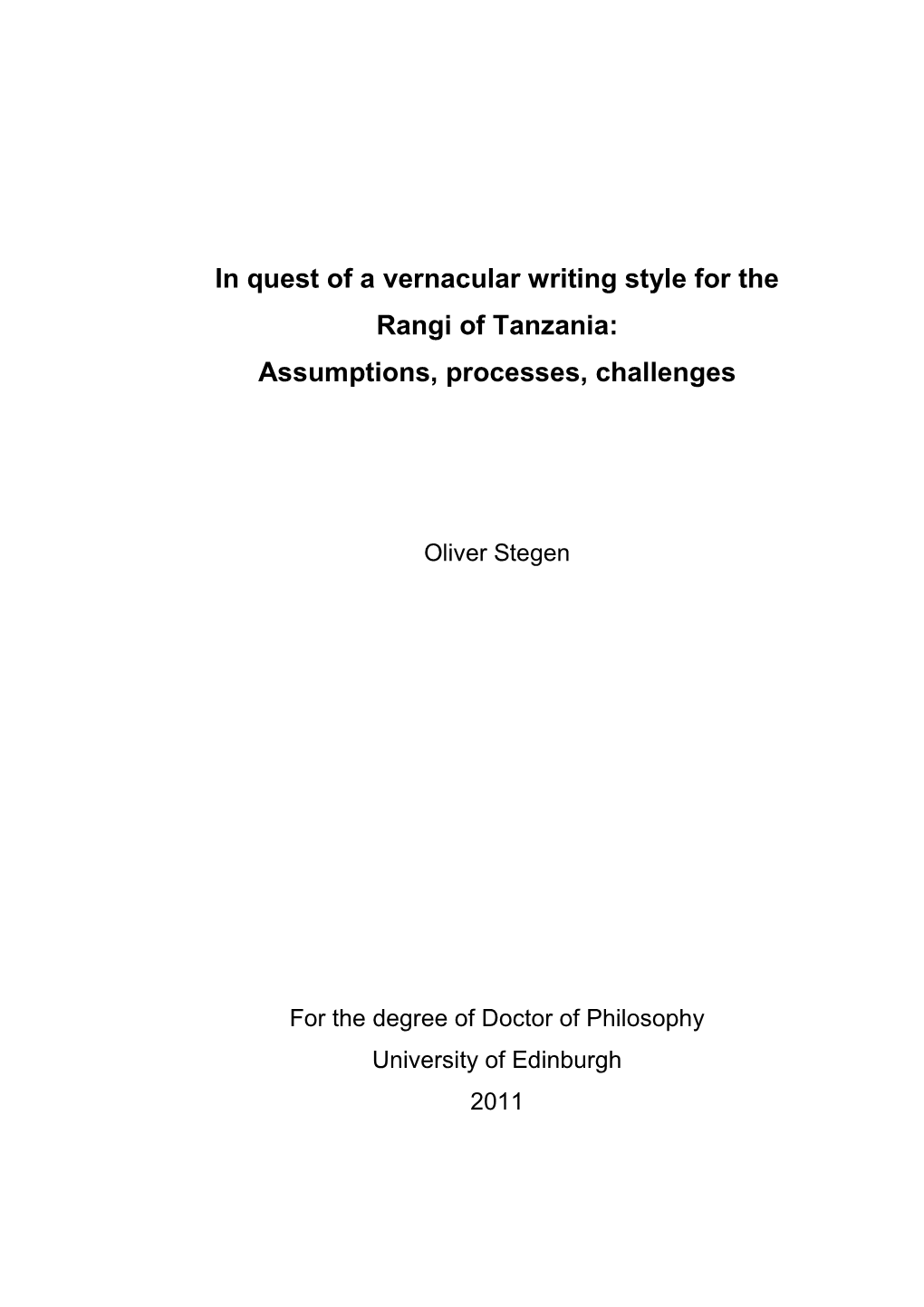 In quest of a vernacular writing style for the Rangi of Tanzania: Assumptions, processes, challenges

Oliver Stegen

For the degree of Doctor of Philosophy
University of Edinburgh
2011